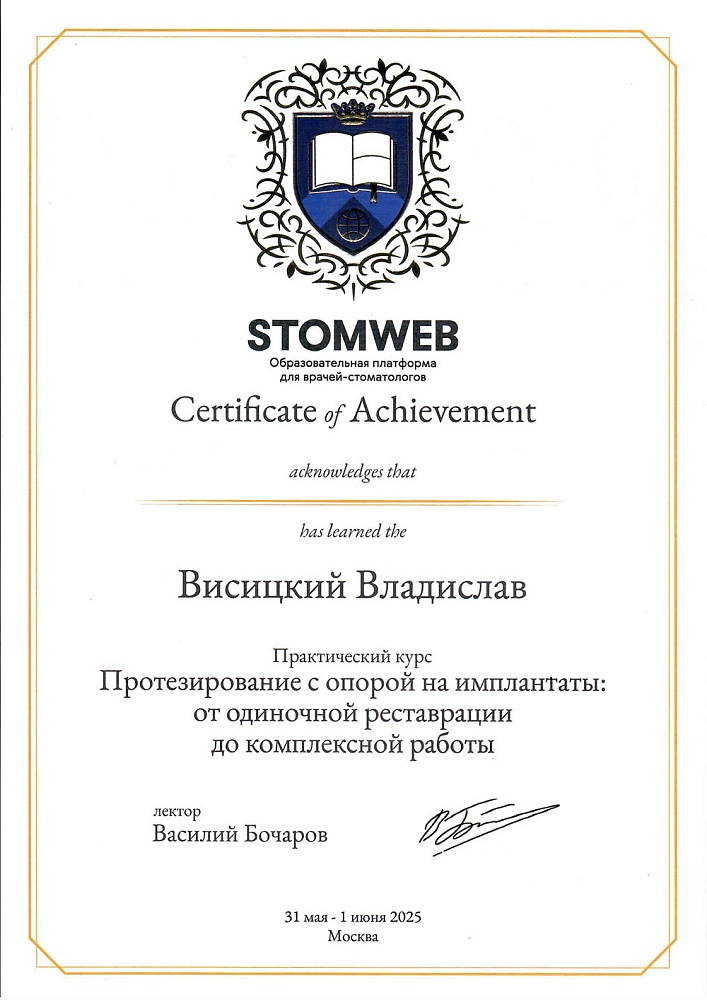 STOMWEB
Образовательная платформа для врачей-стоматологов

Certificate of Achievement

acknowledges that

has learned the

Висицкий Владислав

Практический курс
Протезирование с опорой на имплантаты: от одиночной реставрации до комплексной работы

лектор
Василий Бочаров

31 мая - 1 июня 2025
Москва